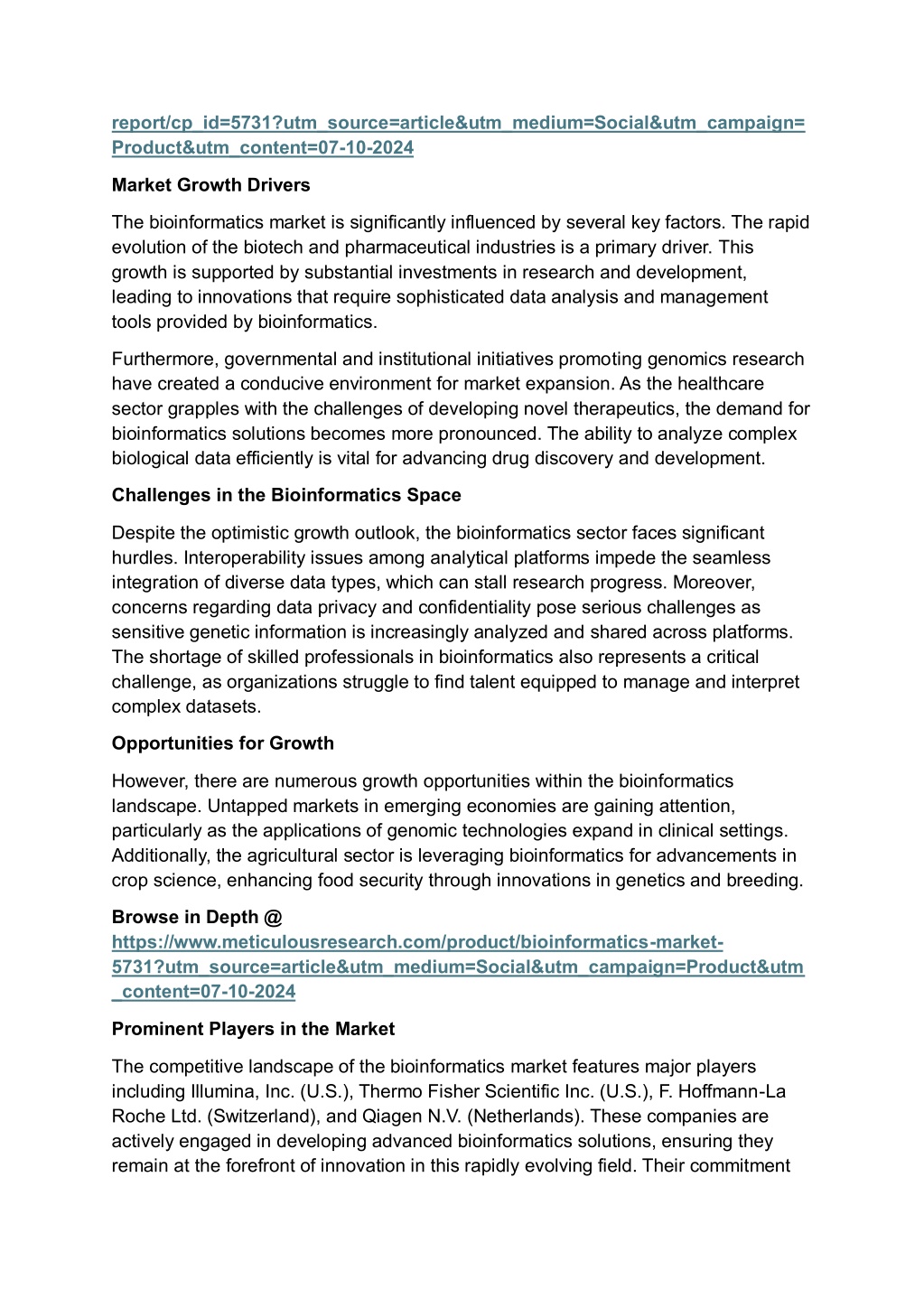 report/cp_id=5731?utm_source=article&utm_medium=Social&utm_campaign=Product&utm_content=07-10-2024

Market Growth Drivers

The bioinformatics market is significantly influenced by several key factors. The rapid evolution of the biotech and pharmaceutical industries is a primary driver. This growth is supported by substantial investments in research and development, leading to innovations that require sophisticated data analysis and management tools provided by bioinformatics.

Furthermore, governmental and institutional initiatives promoting genomics research have created a conducive environment for market expansion. As the healthcare sector grapples with the challenges of developing novel therapeutics, the demand for bioinformatics solutions becomes more pronounced. The ability to analyze complex biological data efficiently is vital for advancing drug discovery and development.

Challenges in the Bioinformatics Space

Despite the optimistic growth outlook, the bioinformatics sector faces significant hurdles. Interoperability issues among analytical platforms impede the seamless integration of diverse data types, which can stall research progress. Moreover, concerns regarding data privacy and confidentiality pose serious challenges as sensitive genetic information is increasingly analyzed and shared across platforms. The shortage of skilled professionals in bioinformatics also represents a critical challenge, as organizations struggle to find talent equipped to manage and interpret complex datasets.

Opportunities for Growth

However, there are numerous growth opportunities within the bioinformatics landscape. Untapped markets in emerging economies are gaining attention, particularly as the applications of genomic technologies expand in clinical settings. Additionally, the agricultural sector is leveraging bioinformatics for advancements in crop science, enhancing food security through innovations in genetics and breeding.

Browse in Depth @ https://www.meticulousresearch.com/product/bioinformatics-market-5731?utm_source=article&utm_medium=Social&utm_campaign=Product&utm_content=07-10-2024

Prominent Players in the Market

The competitive landscape of the bioinformatics market features major players including Illumina, Inc. (U.S.), Thermo Fisher Scientific Inc. (U.S.), F. Hoffmann-La Roche Ltd. (Switzerland), and Qiagen N.V. (Netherlands). These companies are actively engaged in developing advanced bioinformatics solutions, ensuring they remain at the forefront of innovation in this rapidly evolving field. Their commitment